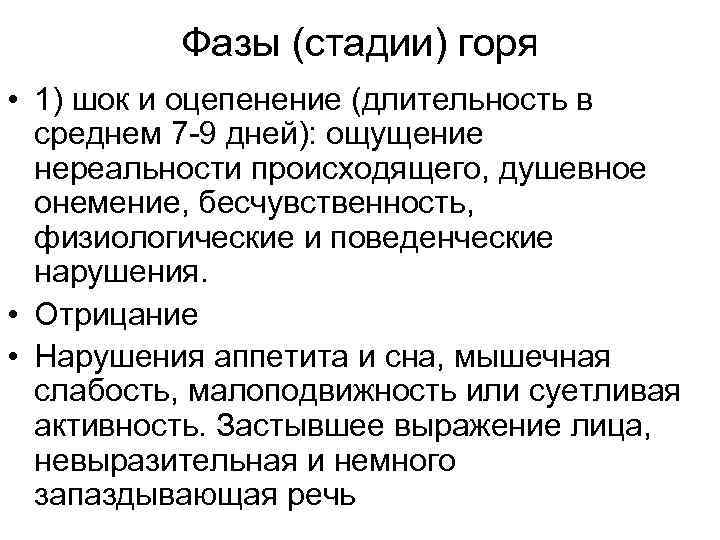 Фазы (стадии) горя

• 1) шок и оцепенение (длительность в среднем 7-9 дней): ощущение нереальности происходящего, душевное онемение, бесчувственность, физиологические и поведенческие нарушения.
• Отрицание
• Нарушения аппетита и сна, мышечная слабость, малоподвижность или суетливая активность. Застывшее выражение лица, невыразительная и немного запаздывающая речь